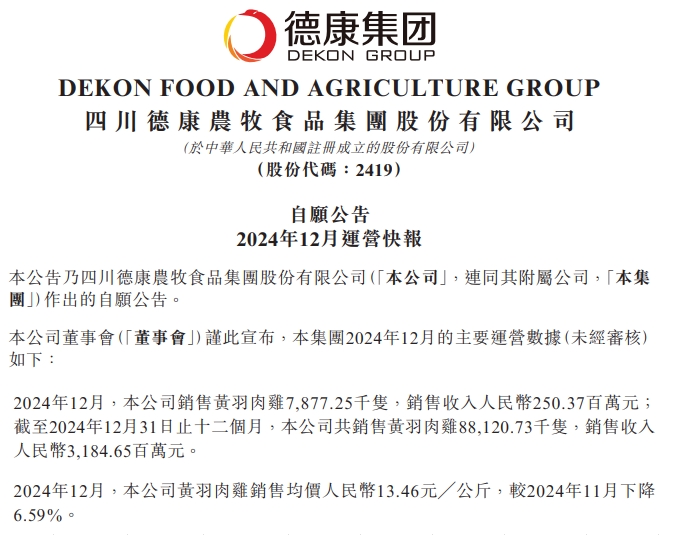 德康集团
DEKON GROUP

DEKON FOOD AND AGRICULTURE GROUP
四川德康農牧食品集團股份有限公司
(於中華人民共和國註冊成立的股份有限公司)
(股份代碼：2419)

自願公告
2024年12月運營快報

本公告乃四川德康農牧食品集團股份有限公司(「本公司」，連同其附屬公司，「本集團」)作出的自願公告。

本公司董事會(「董事會」)謹此宣布，本集團2024年12月的主要運營數據(未經審核)如下：

2024年12月，本公司銷售黃羽肉雞7,877.25千隻，銷售收入人民幣250.37百萬元；截至2024年12月31日止十二個月，本公司共銷售黃羽肉雞88,120.73千隻，銷售收入人民幣3,184.65百萬元。

2024年12月，本公司黃羽肉雞銷售均價人民幣13.46元／公斤，較2024年11月下降6.59%。